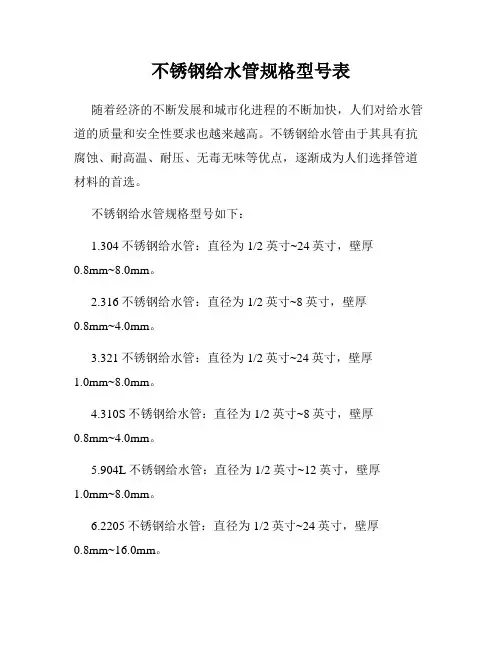 不锈钢给水管规格型号表

随着经济的不断发展和城市化进程的不断加快，人们对给水管道的质量和安全性要求也越来越高。不锈钢给水管由于其具有抗腐蚀、耐高温、耐压、无毒无味等优点，逐渐成为人们选择管道材料的首选。

不锈钢给水管规格型号如下：

1.304 不锈钢给水管：直径为 1/2 英寸~24 英寸，壁厚 0.8mm~8.0mm。

2.316 不锈钢给水管：直径为 1/2 英寸~8 英寸，壁厚 0.8mm~4.0mm。

3.321 不锈钢给水管：直径为 1/2 英寸~24 英寸，壁厚 1.0mm~8.0mm。

4.310S 不锈钢给水管：直径为 1/2 英寸~8 英寸，壁厚 0.8mm~4.0mm。

5.904L 不锈钢给水管：直径为 1/2 英寸~12 英寸，壁厚 1.0mm~8.0mm。

6.2205 不锈钢给水管：直径为 1/2 英寸~24 英寸，壁厚 0.8mm~16.0mm。